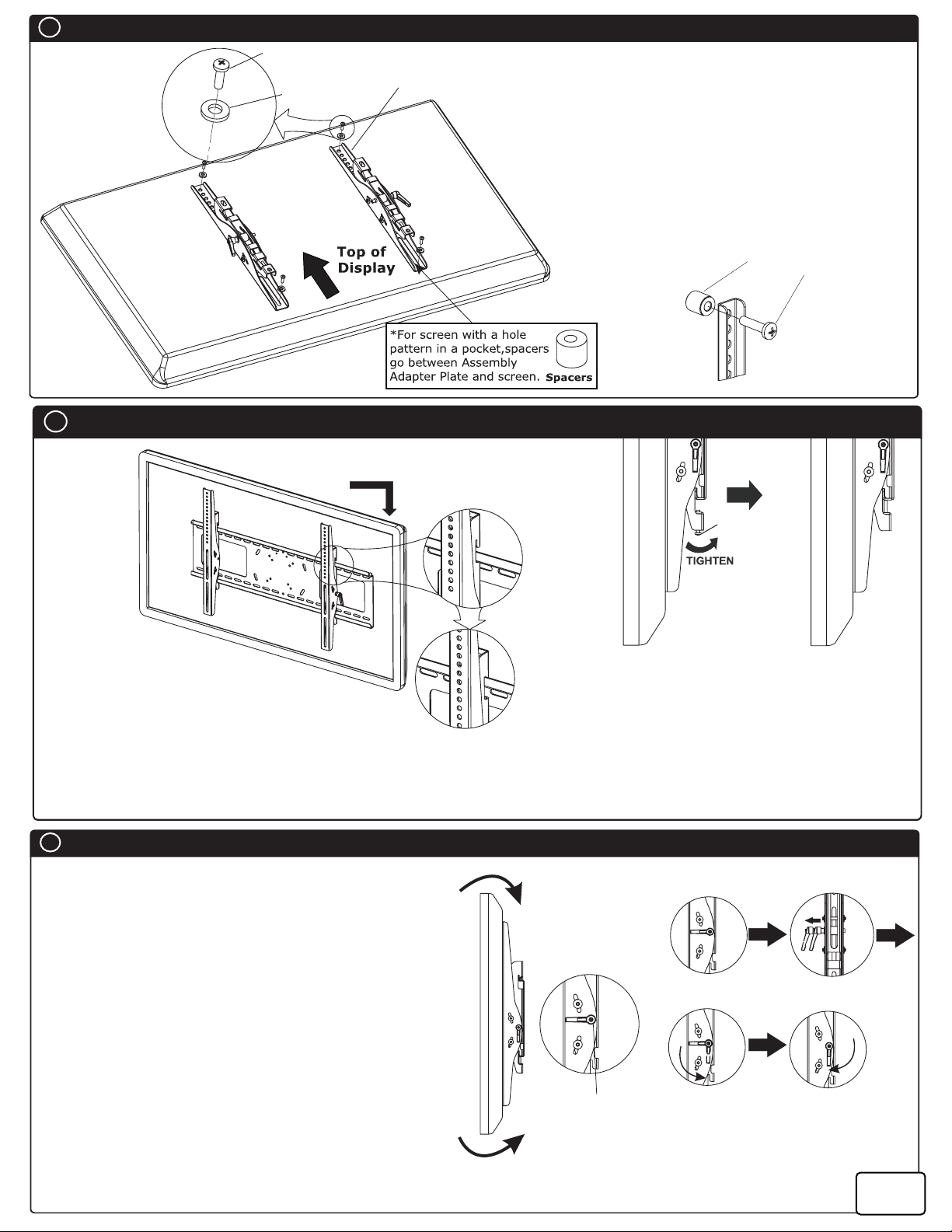 Top of Display

*For screen with a hole pattern in a pocket,spacers go between Assembly Adapter Plate and screen. Spacers

TIGHTEN